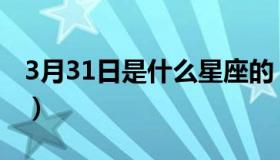 3月31日是什么星座的
）